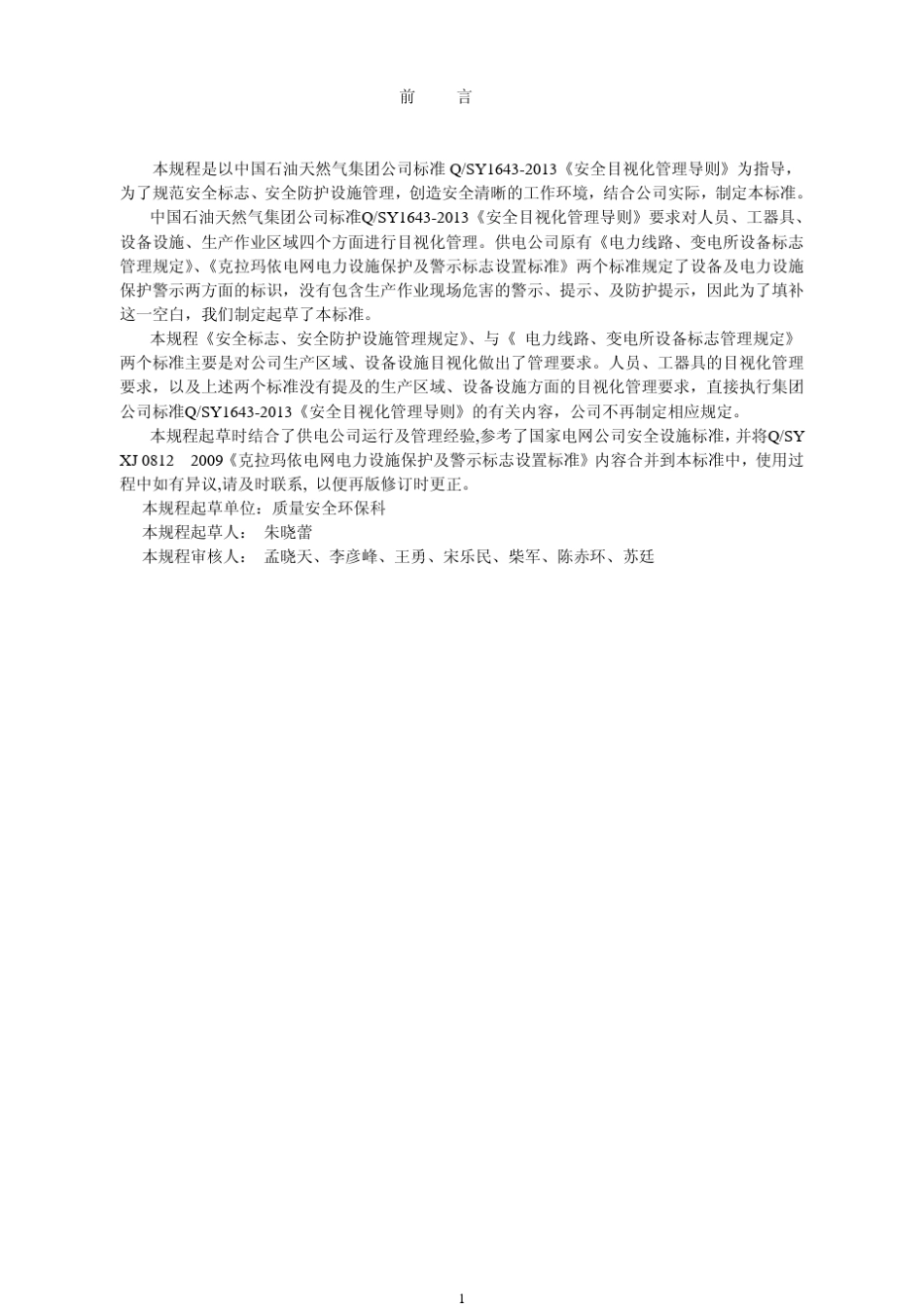 前　　言

本规程是以中国石油天然气集团公司标准 Q/SY1643-2013《安全目视化管理导则》为指导，为了规范安全标志、安全防护设施管理，创造安全清晰的工作环境，结合公司实际，制定本标准。

中国石油天然气集团公司标准Q/SY1643-2013《安全目视化管理导则》要求对人员、工器具、设备设施、生产作业区域四个方面进行目视化管理。供电公司原有《电力线路、变电所设备标志管理规定》、《克拉玛依电网电力设施保护及警示标志设置标准》两个标准规定了设备及电力设施保护警示两方面的标识，没有包含生产作业现场危害的警示、提示、及防护提示，因此为了填补这一空白，我们制定起草了本标准。

本规程《安全标志、安全防护设施管理规定》、与《 电力线路、变电所设备标志管理规定》两个标准主要是对公司生产区域、设备设施目视化做出了管理要求。人员、工器具的目视化管理要求，以及上述两个标准没有提及的生产区域、设备设施方面的目视化管理要求，直接执行集团公司标准Q/SY1643-2013《安全目视化管理导则》的有关内容，公司不再制定相应规定。

本规程起草时结合了供电公司运行及管理经验,参考了国家电网公司安全设施标准，并将Q/SY XJ 0812　2009《克拉玛依电网电力设施保护及警示标志设置标准》内容合并到本标准中，使用过程中如有异议,请及时联系, 以便再版修订时更正。

本规程起草单位：质量安全环保科

本规程起草人：　朱晓蕾

本规程审核人：　孟晓天、李彦峰、王勇、宋乐民、柴军、陈赤环、苏廷

1